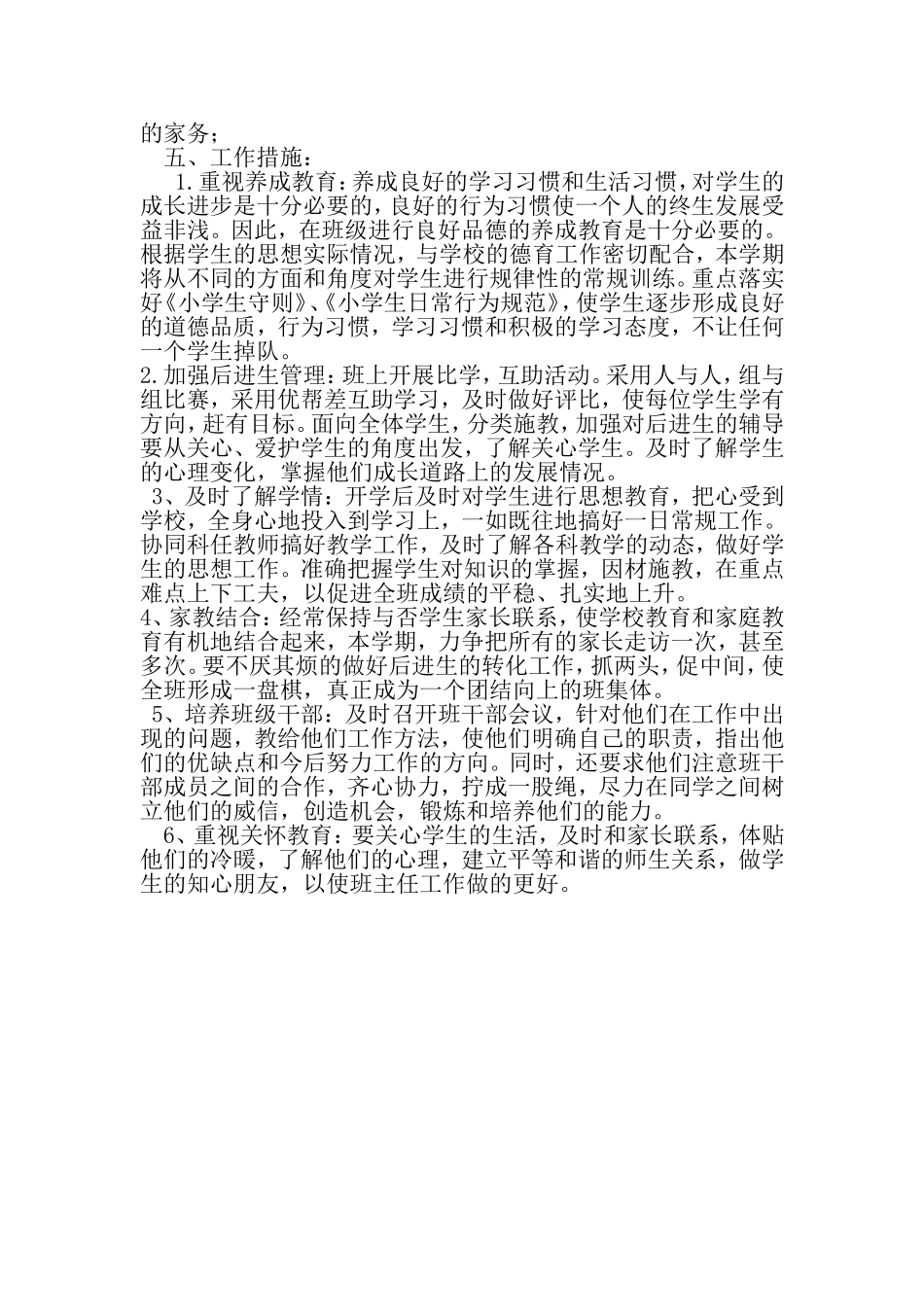 的家务；

五、工作措施：

1.重视养成教育：养成良好的学习习惯和生活习惯，对学生的成长进步是十分必要的，良好的行为习惯使一个人的终生发展受益非浅。因此，在班级进行良好品德的养成教育是十分必要的。根据学生的思想实际情况，与学校的德育工作密切配合，本学期将从不同的方面和角度对学生进行规律性的常规训练。重点落实好《小学生守则》、《小学生日常行为规范》，使学生逐步形成良好的道德品质，行为习惯，学习习惯和积极的学习态度，不让任何一个学生掉队。

2.加强后进生管理：班上开展比学，互助活动。采用人与人，组与组比赛，采用优帮差互助学习，及时做好评比，使每位学生学有方向，赶有目标。面向全体学生，分类施教，加强对后进生的辅导要从关心、爱护学生的角度出发，了解关心学生。及时了解学生的心理变化，掌握他们成长道路上的发展情况。

3、及时了解学情：开学后及时对学生进行思想教育，把心受到学校，全身心地投入到学习上，一如既往地搞好一日常规工作。协同科任教师搞好教学工作，及时了解各科教学的动态，做好学生的思想工作。准确把握学生对知识的掌握，因材施教，在重点难点上下工夫，以促进全班成绩的平稳、扎实地上升。

4、家教结合：经常保持与否学生家长联系，使学校教育和家庭教育有机地结合起来，本学期，力争把所有的家长走访一次，甚至多次。要不厌其烦的做好后进生的转化工作，抓两头，促中间，使全班形成一盘棋，真正成为一个团结向上的班集体。

5、培养班级干部：及时召开班干部会议，针对他们在工作中出现的问题，教给他们工作方法，使他们明确自己的职责，指出他们的优缺点和今后努力工作的方向。同时，还要求他们注意班干部成员之间的合作，齐心协力，拧成一股绳，尽力在同学之间树立他们的威信，创造机会，锻炼和培养他们的能力。

6、重视关怀教育：要关心学生的生活，及时和家长联系，体贴他们的冷暖，了解他们的心理，建立平等和谐的师生关系，做学生的知心朋友，以使班主任工作做的更好。